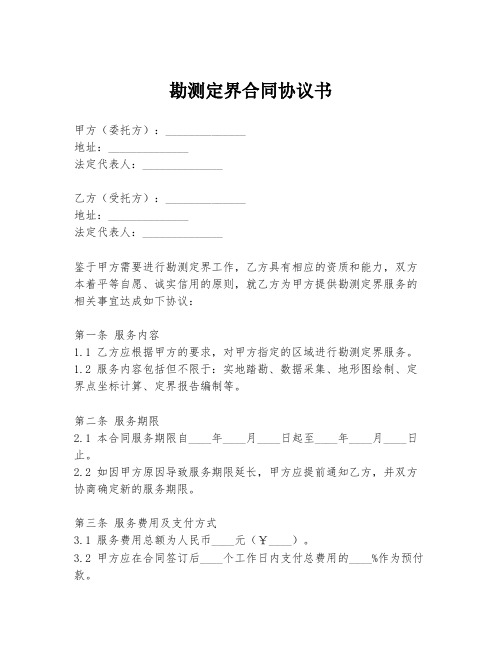 勘测定界合同协议书

甲方（委托方）：______________
地址：______________
法定代表人：______________

乙方（受托方）：______________
地址：______________
法定代表人：______________

鉴于甲方需要进行勘测定界工作，乙方具有相应的资质和能力，双方本着平等自愿、诚实信用的原则，就乙方为甲方提供勘测定界服务的相关事宜达成如下协议：

第一条 服务内容
1.1 乙方应根据甲方的要求，对甲方指定的区域进行勘测定界服务。
1.2 服务内容包括但不限于：实地踏勘、数据采集、地形图绘制、定界点坐标计算、定界报告编制等。

第二条 服务期限
2.1 本合同服务期限自____年____月____日起至____年____月____日止。
2.2 如因甲方原因导致服务期限延长，甲方应提前通知乙方，并双方协商确定新的服务期限。

第三条 服务费用及支付方式
3.1 服务费用总额为人民币____元（￥____）。
3.2 甲方应在合同签订后____个工作日内支付总费用的____%作为预付款。